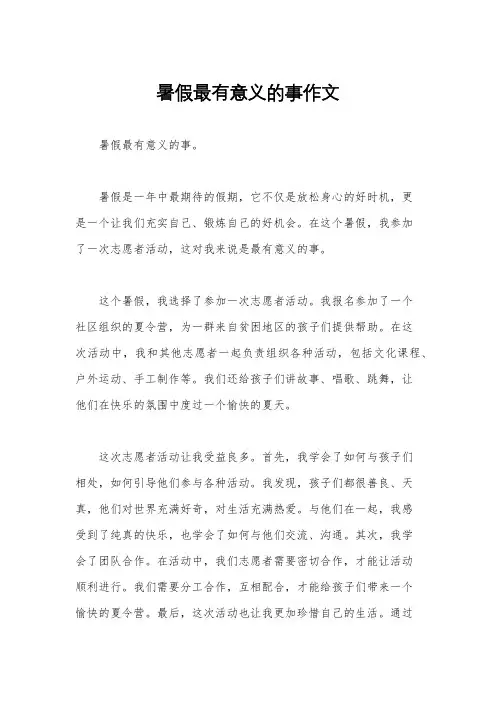 暑假最有意义的事作文

暑假最有意义的事。

暑假是一年中最期待的假期，它不仅是放松身心的好时机，更是一个让我们充实自己、锻炼自己的好机会。在这个暑假，我参加了一次志愿者活动，这对我来说是最有意义的事。

这个暑假，我选择了参加一次志愿者活动。我报名参加了一个社区组织的夏令营，为一群来自贫困地区的孩子们提供帮助。在这次活动中，我和其他志愿者一起负责组织各种活动，包括文化课程、户外运动、手工制作等。我们还给孩子们讲故事、唱歌、跳舞，让他们在快乐的氛围中度过一个愉快的夏天。

这次志愿者活动让我受益良多。首先，我学会了如何与孩子们相处，如何引导他们参与各种活动。我发现，孩子们都很善良、天真，他们对世界充满好奇，对生活充满热爱。与他们在一起，我感受到了纯真的快乐，也学会了如何与他们交流、沟通。其次，我学会了团队合作。在活动中，我们志愿者需要密切合作，才能让活动顺利进行。我们需要分工合作，互相配合，才能给孩子们带来一个愉快的夏令营。最后，这次活动也让我更加珍惜自己的生活。通过